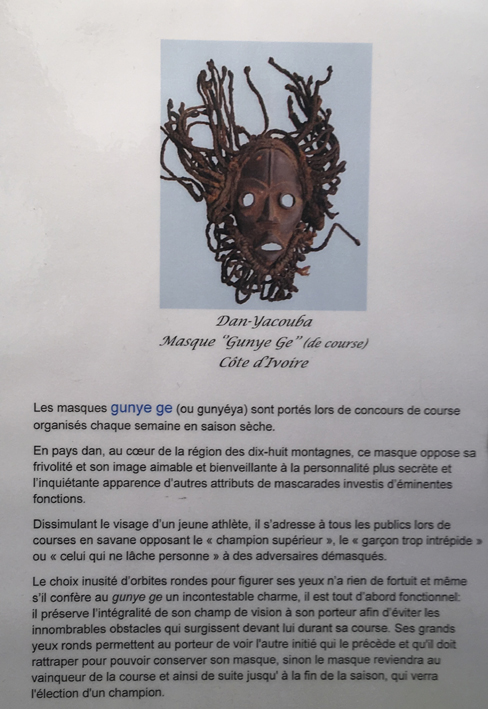 Dan-Yacouba
Masque "Gunye Ge" (de course)
Côte d'Ivoire

Les masques gunye ge (ou gunyéya) sont portés lors de concours de course organisés chaque semaine en saison sèche.

En pays dan, au cœur de la région des dix-huit montagnes, ce masque oppose sa frivolité et son image aimable et bienveillante à la personnalité plus secrète et l'inquiétante apparence d'autres attributs de mascarades investis d'éminentes fonctions.

Dissimulant le visage d'un jeune athlète, il s'adresse à tous les publics lors de courses en savane opposant le « champion supérieur », le « garçon trop intrépide » ou « celui qui ne lâche personne » à des adversaires démasqués.

Le choix inusité d'orbites rondes pour figurer ses yeux n'a rien de fortuit et même s'il confère au gunye ge un incontestable charme, il est tout d'abord fonctionnel: il préserve l'intégralité de son champ de vision à son porteur afin d'éviter les innombrables obstacles qui surgissent devant lui durant sa course. Ses grands yeux ronds permettent au porteur de voir l'autre initié qui le précède et qu'il doit rattraper pour pouvoir conserver son masque, sinon le masque reviendra au vainqueur de la course et ainsi de suite jusqu' à la fin de la saison, qui verra l'élection d'un champion.